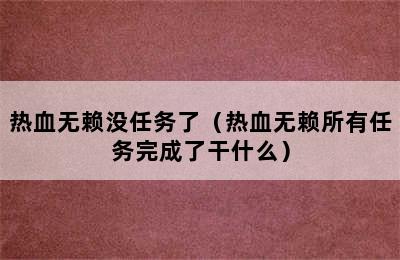 热血无赖没任务了（热血无赖所有任务完成了干什么）